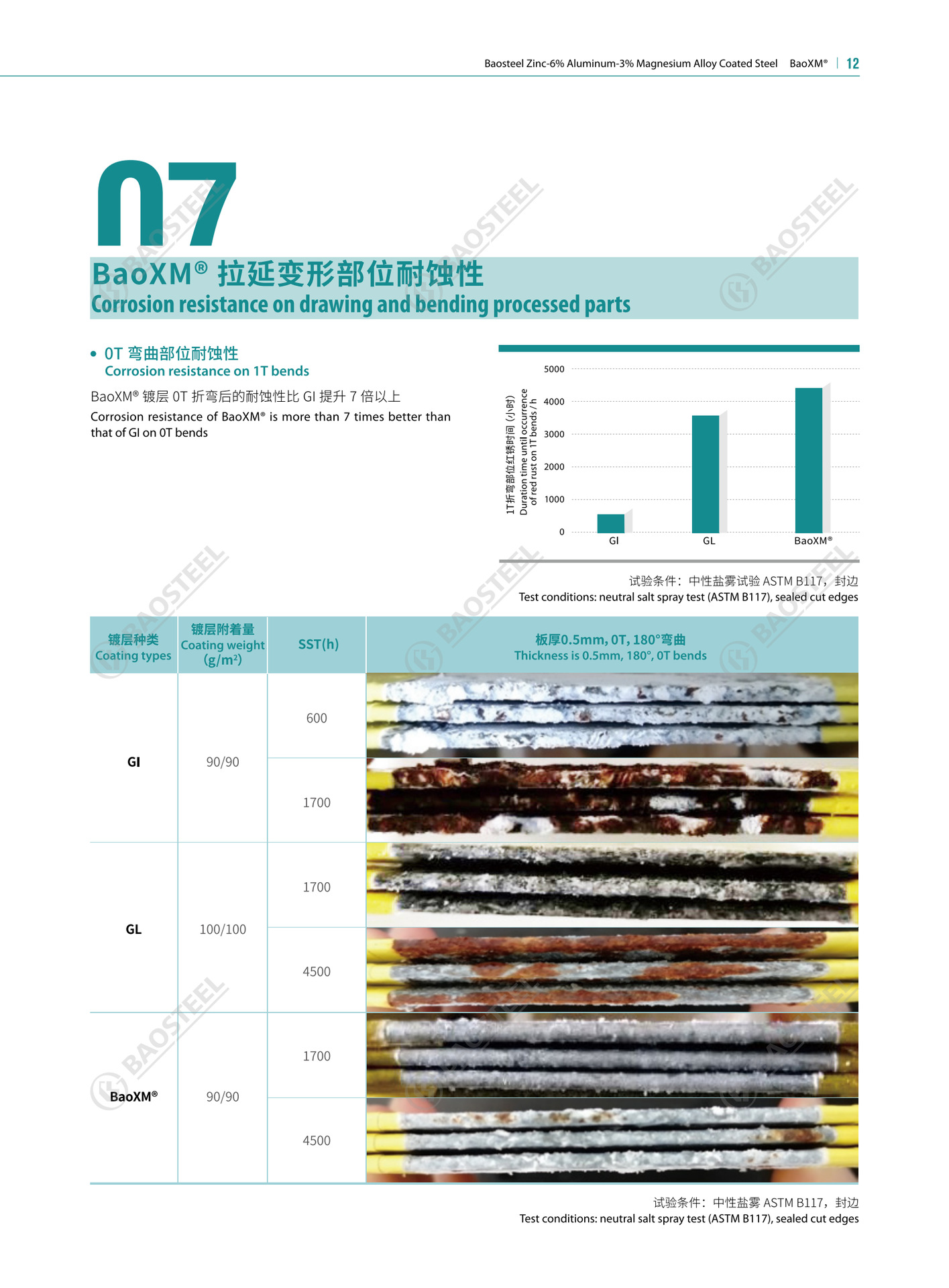 Baosteel Zinc-6% Aluminum-3% Magnesium Alloy Coated Steel BaoXM® | 12

07

BaoXM® 拉延变形部位耐蚀性
Corrosion resistance on drawing and bending processed parts

• 0T 弯曲部位耐蚀性
Corrosion resistance on 1T bends

BaoXM® 镀层 0T 折弯后的耐蚀性比 GI 提升 7 倍以上
Corrosion resistance of BaoXM® is more than 7 times better than that of GI on 0T bends

1T折弯部位红锈时间 (小时)
Duration time until occurrence of red rust on 1T bends / h

5000
4000
3000
2000
1000
0
GI
GL
BaoXM®

试验条件：中性盐雾试验 ASTM B117，封边
Test conditions: neutral salt spray test (ASTM B117), sealed cut edges

| 镀层种类 Coating types | 镀层附着量 Coating weight (g/m²) | SST(h) | 板厚0.5mm, 0T, 180°弯曲 Thickness is 0.5mm, 180°, 0T bends |
|---|---|---|---|
| GI | 90/90 | 600 | |
| | | 1700 | |
| GL | 100/100 | 1700 | |
| | | 4500 | |
| BaoXM® | 90/90 | 1700 | |
| | | 4500 | |

试验条件：中性盐雾 ASTM B117，封边
Test conditions: neutral salt spray test (ASTM B117), sealed cut edges

BAOSTEEL